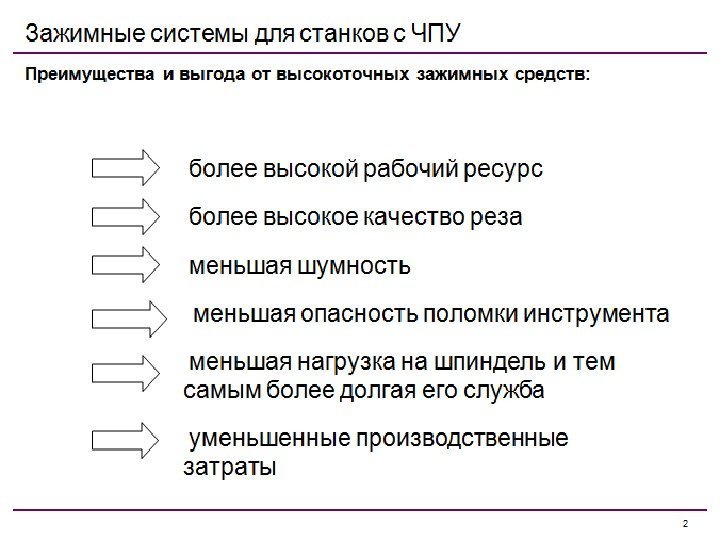 Зажимные системы для станков с ЧПУ

Преимущества и выгода от высокоточных зажимных средств:

более высокой рабочий ресурс

более высокое качество реза

меньшая шумность

меньшая опасность поломки инструмента

меньшая нагрузка на шпиндель и тем самым более долгая его служба

уменьшенные производственные затраты

2